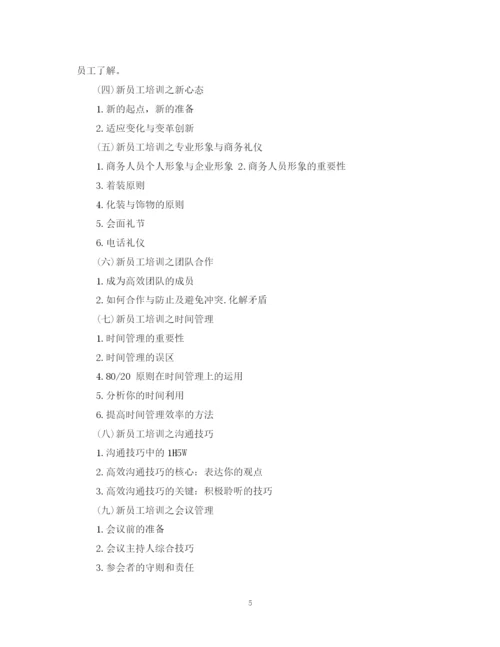 员工了解。

(四)新员工培训之新心态

1. 新的起点，新的准备

2. 适应变化与变革创新

(五)新员工培训之专业形象与商务礼仪

1. 商务人员个人形象与企业形象 2. 商务人员形象的重要性

3. 着装原则

4. 化装与饰物的原则

5. 会面礼节

6. 电话礼仪

(六)新员工培训之团队合作

1. 成为高效团队的成员

2. 如何合作与防止及避免冲突. 化解矛盾

(七)新员工培训之时间管理

1. 时间管理的重要性

2. 时间管理的误区

4. 80/20 原则在时间管理上的运用

5. 分析你的时间利用

6. 提高时间管理效率的方法

(八)新员工培训之沟通技巧

1. 沟通技巧中的 1H5W

2. 高效沟通技巧的核心：表达你的观点

3. 高效沟通技巧的关键：积极聆听的技巧

(九)新员工培训之会议管理

1. 会议前的准备

2. 会议主持人综合技巧

3. 参会者的守则和责任

5